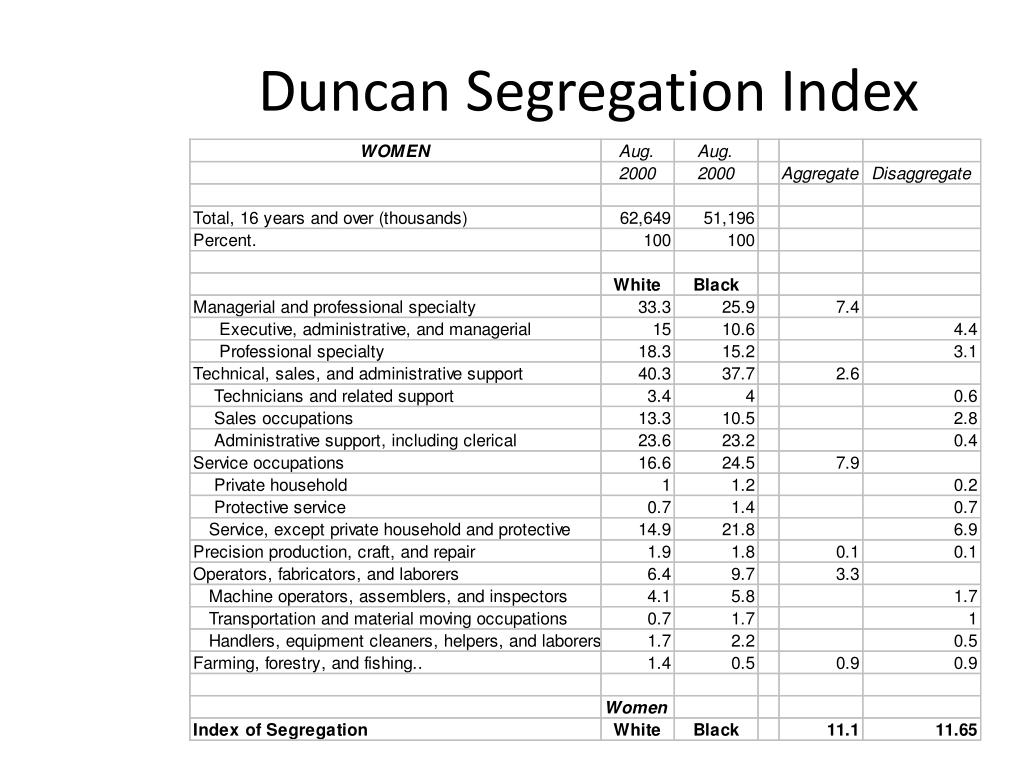 Duncan Segregation Index

| WOMEN | Aug. | Aug. | | | |
|---|---|---|---|---|---|
| | 2000 | 2000 | | Aggregate | Disaggregate |
| | | | | | |
| Total, 16 years and over (thousands) | 62,649 | 51,196 | | | |
| Percent. | 100 | 100 | | | |
| | | | | | |
| | White | Black | | | |
| Managerial and professional specialty | 33.3 | 25.9 | | 7.4 | |
| Executive, administrative, and managerial | 15 | 10.6 | | | 4.4 |
| Professional specialty | 18.3 | 15.2 | | | 3.1 |
| Technical, sales, and administrative support | 40.3 | 37.7 | | 2.6 | |
| Technicians and related support | 3.4 | 4 | | | 0.6 |
| Sales occupations | 13.3 | 10.5 | | | 2.8 |
| Administrative support, including clerical | 23.6 | 23.2 | | | 0.4 |
| Service occupations | 16.6 | 24.5 | | 7.9 | |
| Private household | 1 | 1.2 | | | 0.2 |
| Protective service | 0.7 | 1.4 | | | 0.7 |
| Service, except private household and protective | 14.9 | 21.8 | | | 6.9 |
| Precision production, craft, and repair | 1.9 | 1.8 | | 0.1 | 0.1 |
| Operators, fabricators, and laborers | 6.4 | 9.7 | | 3.3 | |
| Machine operators, assemblers, and inspectors | 4.1 | 5.8 | | | 1.7 |
| Transportation and material moving occupations | 0.7 | 1.7 | | | 1 |
| Handlers, equipment cleaners, helpers, and laborers | 1.7 | 2.2 | | | 0.5 |
| Farming, forestry, and fishing.. | 1.4 | 0.5 | | 0.9 | 0.9 |
| | | | | | |
| | Women | | | | |
| Index of Segregation | White | Black | | 11.1 | 11.65 |